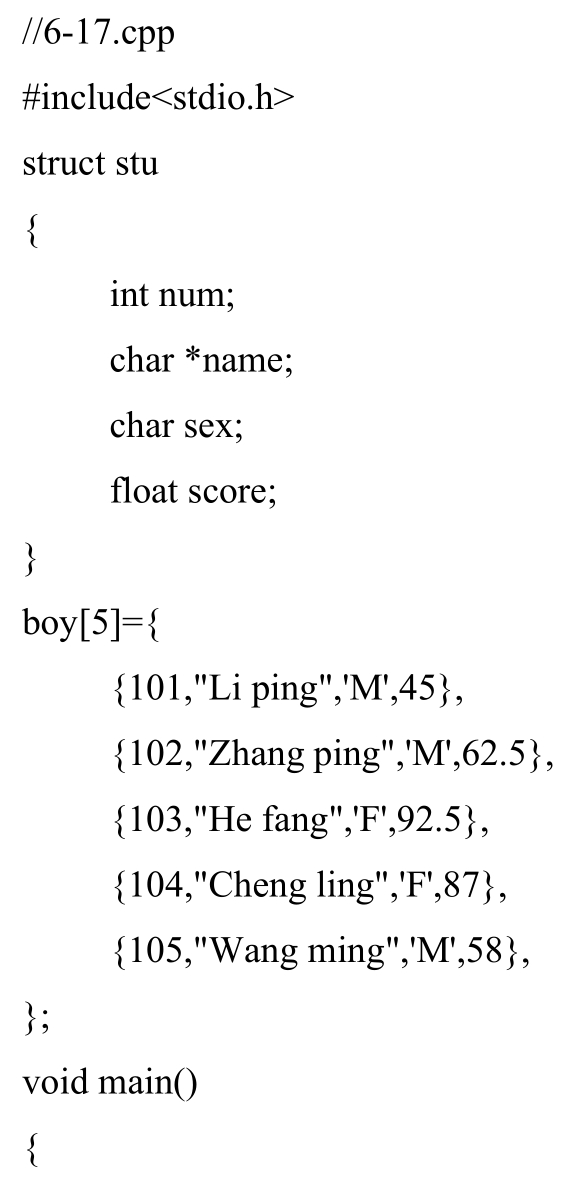 //6-17.cpp
#include<stdio.h>
struct stu
{
int num;
char *name;
char sex;
float score;
}
boy[5]={
{101,"Li ping",'M',45},
{102,"Zhang ping",'M',62.5},
{103,"He fang",'F',92.5},
{104,"Cheng ling",'F',87},
{105,"Wang ming",'M',58},
};
void main()
{